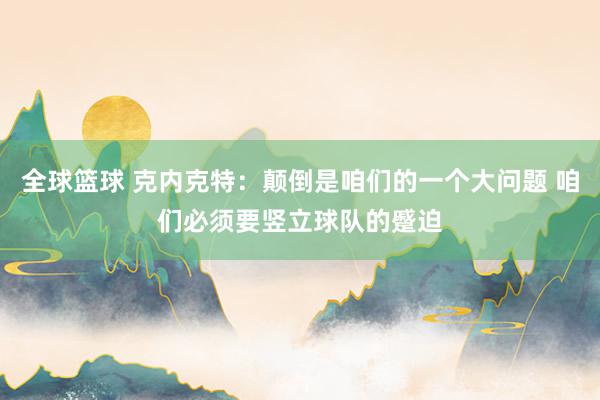 全球篮球 克内克特：颠倒是咱们的一个大问题 咱们必须要竖立球队的蹙迫